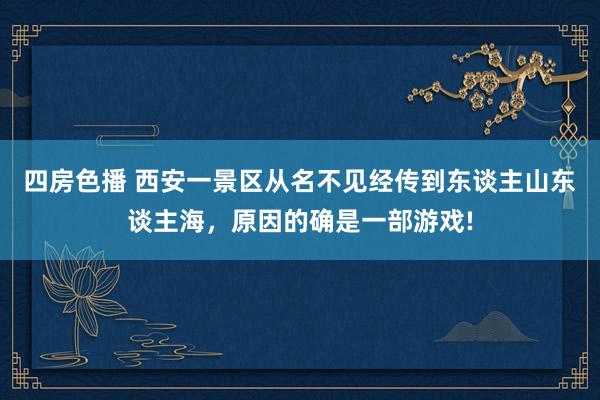 四房色播 西安一景区从名不见经传到东谈主山东谈主海，原因的确是一部游戏!